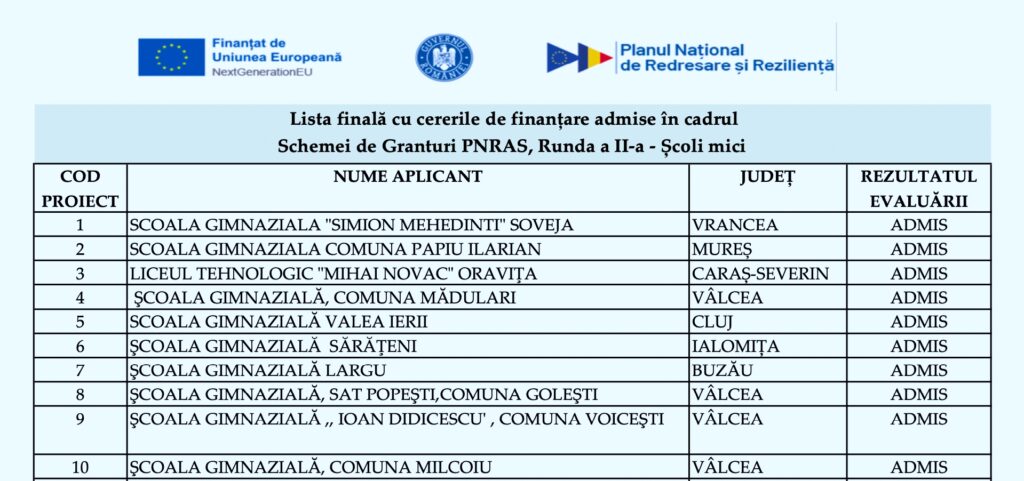 Finanțat de
Uniunea Europeană
NextGenerationEU

GUVERNUL ROMÂNIEI

Planul Național
de Redresare și Reziliență

Lista finală cu cererile de finanțare admise în cadrul
Schemei de Granturi PNRAS, Runda a II-a - Școli mici

| COD PROIECT | NUME APLICANT | JUDEȚ | REZULTATUL EVALUĂRII |
|---|---|---|---|
| 1 | SCOALA GIMNAZIALA "SIMION MEHEDINTI" SOVEJA | VRANCEA | ADMIS |
| 2 | SCOALA GIMNAZIALA COMUNA PAPIU ILARIAN | MUREȘ | ADMIS |
| 3 | LICEUL TEHNOLOGIC "MIHAI NOVAC" ORAVIȚA | CARAȘ-SEVERIN | ADMIS |
| 4 | ȘCOALA GIMNAZIALĂ, COMUNA MĂDULARI | VÂLCEA | ADMIS |
| 5 | SCOALA GIMNAZIALĂ VALEA IERII | CLUJ | ADMIS |
| 6 | ȘCOALA GIMNAZIALĂ SĂRĂȚENI | IALOMIȚA | ADMIS |
| 7 | ȘCOALA GIMNAZIALĂ LARGU | BUZĂU | ADMIS |
| 8 | ȘCOALA GIMNAZIALĂ, SAT POPEȘTI,COMUNA GOLEȘTI | VÂLCEA | ADMIS |
| 9 | ȘCOALA GIMNAZIALĂ ,, IOAN DIDICESCU' , COMUNA VOICEȘTI | VÂLCEA | ADMIS |
| 10 | ȘCOALA GIMNAZIALĂ, COMUNA MILCOIU | VÂLCEA | ADMIS |